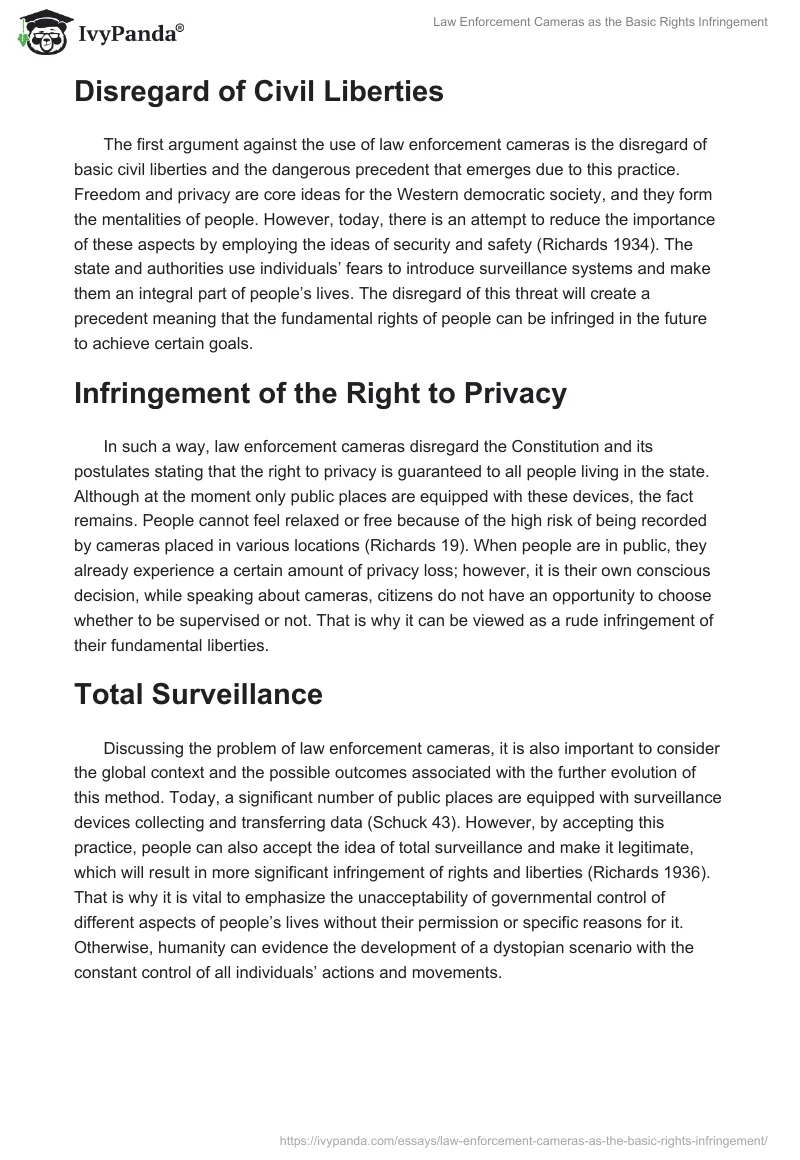 IvyPanda®

Law Enforcement Cameras as the Basic Rights Infringement

Disregard of Civil Liberties

The first argument against the use of law enforcement cameras is the disregard of basic civil liberties and the dangerous precedent that emerges due to this practice. Freedom and privacy are core ideas for the Western democratic society, and they form the mentalities of people. However, today, there is an attempt to reduce the importance of these aspects by employing the ideas of security and safety (Richards 1934). The state and authorities use individuals' fears to introduce surveillance systems and make them an integral part of people's lives. The disregard of this threat will create a precedent meaning that the fundamental rights of people can be infringed in the future to achieve certain goals.

Infringement of the Right to Privacy

In such a way, law enforcement cameras disregard the Constitution and its postulates stating that the right to privacy is guaranteed to all people living in the state. Although at the moment only public places are equipped with these devices, the fact remains. People cannot feel relaxed or free because of the high risk of being recorded by cameras placed in various locations (Richards 19). When people are in public, they already experience a certain amount of privacy loss; however, it is their own conscious decision, while speaking about cameras, citizens do not have an opportunity to choose whether to be supervised or not. That is why it can be viewed as a rude infringement of their fundamental liberties.

Total Surveillance

Discussing the problem of law enforcement cameras, it is also important to consider the global context and the possible outcomes associated with the further evolution of this method. Today, a significant number of public places are equipped with surveillance devices collecting and transferring data (Schuck 43). However, by accepting this practice, people can also accept the idea of total surveillance and make it legitimate, which will result in more significant infringement of rights and liberties (Richards 1936). That is why it is vital to emphasize the unacceptability of governmental control of different aspects of people's lives without their permission or specific reasons for it. Otherwise, humanity can evidence the development of a dystopian scenario with the constant control of all individuals' actions and movements.

https://ivypanda.com/essays/law-enforcement-cameras-as-the-basic-rights-infringement/